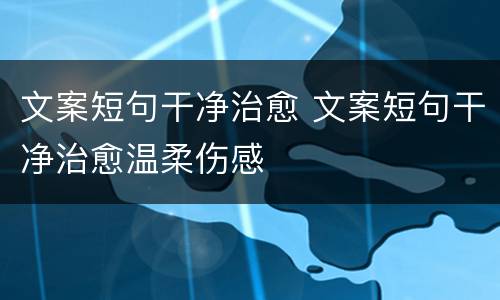 文案短句干净治愈 文案短句干净治愈温柔伤感